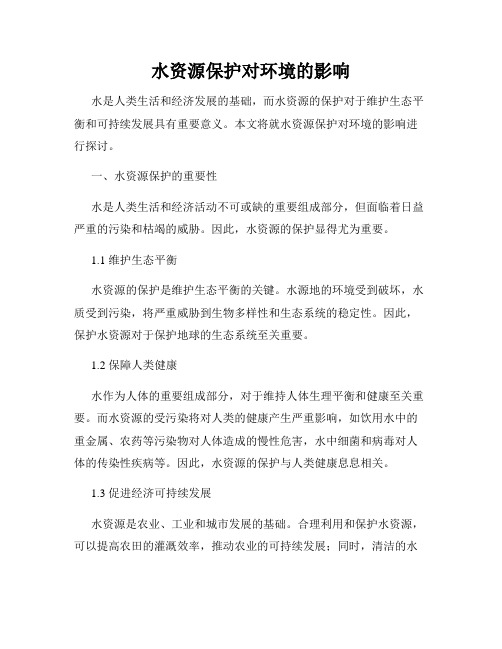 水资源保护对环境的影响

水是人类生活和经济发展的基础，而水资源的保护对于维护生态平衡和可持续发展具有重要意义。本文将就水资源保护对环境的影响进行探讨。

一、水资源保护的重要性

水是人类生活和经济活动不可或缺的重要组成部分，但面临着日益严重的污染和枯竭的威胁。因此，水资源的保护显得尤为重要。

1.1 维护生态平衡

水资源的保护是维护生态平衡的关键。水源地的环境受到破坏，水质受到污染，将严重威胁到生物多样性和生态系统的稳定性。因此，保护水资源对于保护地球的生态系统至关重要。

1.2 保障人类健康

水作为人体的重要组成部分，对于维持人体生理平衡和健康至关重要。而水资源的受污染将对人类的健康产生严重影响，如饮用水中的重金属、农药等污染物对人体造成的慢性危害，水中细菌和病毒对人体的传染性疾病等。因此，水资源的保护与人类健康息息相关。

1.3 促进经济可持续发展

水资源是农业、工业和城市发展的基础。合理利用和保护水资源，可以提高农田的灌溉效率，推动农业的可持续发展；同时，清洁的水